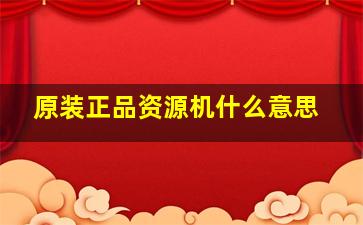 原装正品资源机什么意思